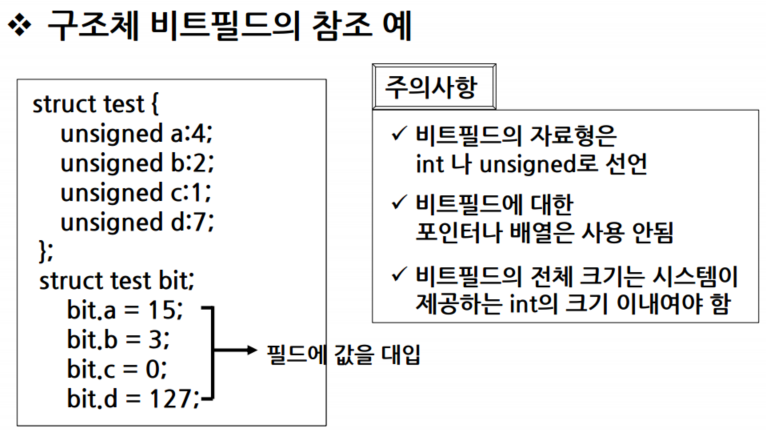 ❖ 구조체 비트필드의 참조 예

struct test {
unsigned a:4;
unsigned b:2;
unsigned c:1;
unsigned d:7;
};
struct test bit;
bit.a = 15;
bit.b = 3;
bit.c = 0;
bit.d = 127;

필드에 값을 대입

주의사항

✓ 비트필드의 자료형은 int 나 unsigned로 선언

✓ 비트필드에 대한 포인터나 배열은 사용 안됨

✓ 비트필드의 전체 크기는 시스템이 제공하는 int의 크기 이내여야 함